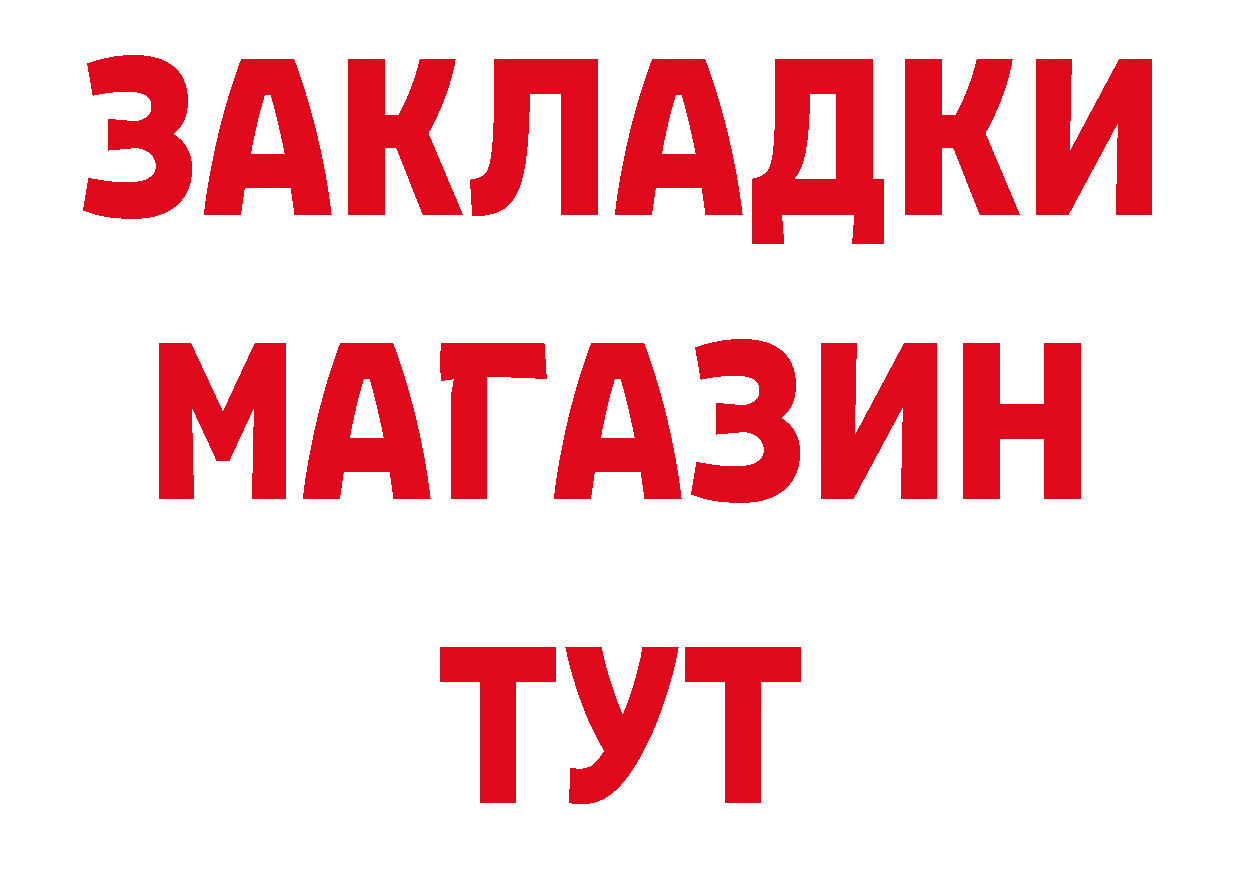 ЗАКЛАДКИ
МАГАЗИН
ТУТ